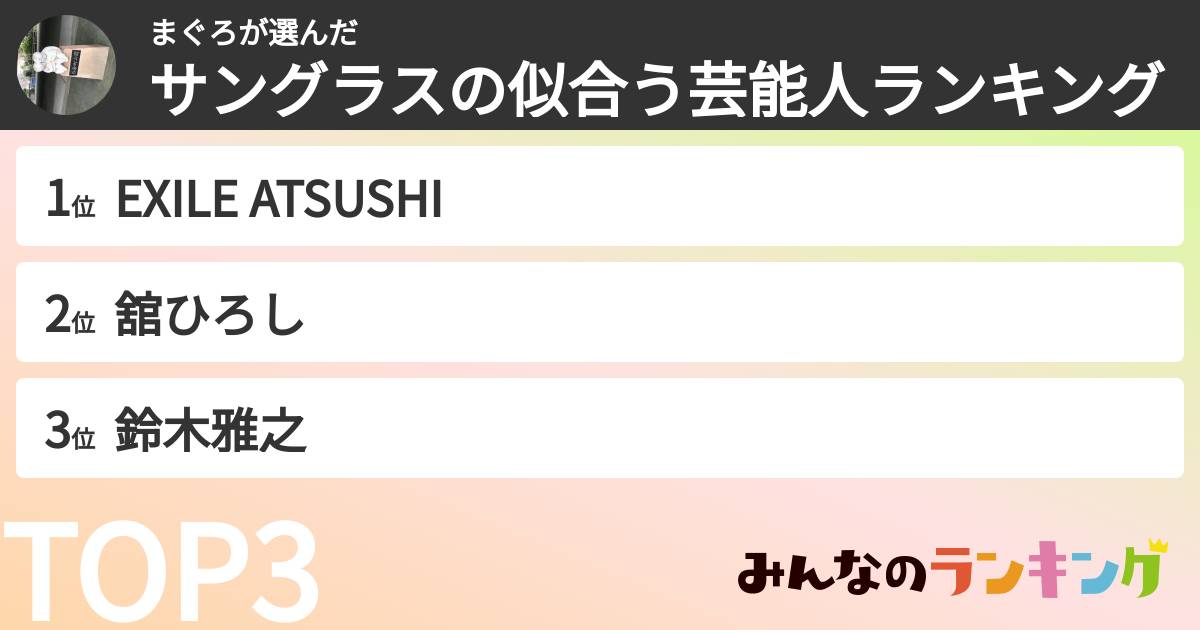 まぐろが選んだ
サングラスの似合う芸能人ランキング

1位 EXILE ATSUSHI

2位 舘ひろし

3位 鈴木雅之

TOP3

みんなのランキング